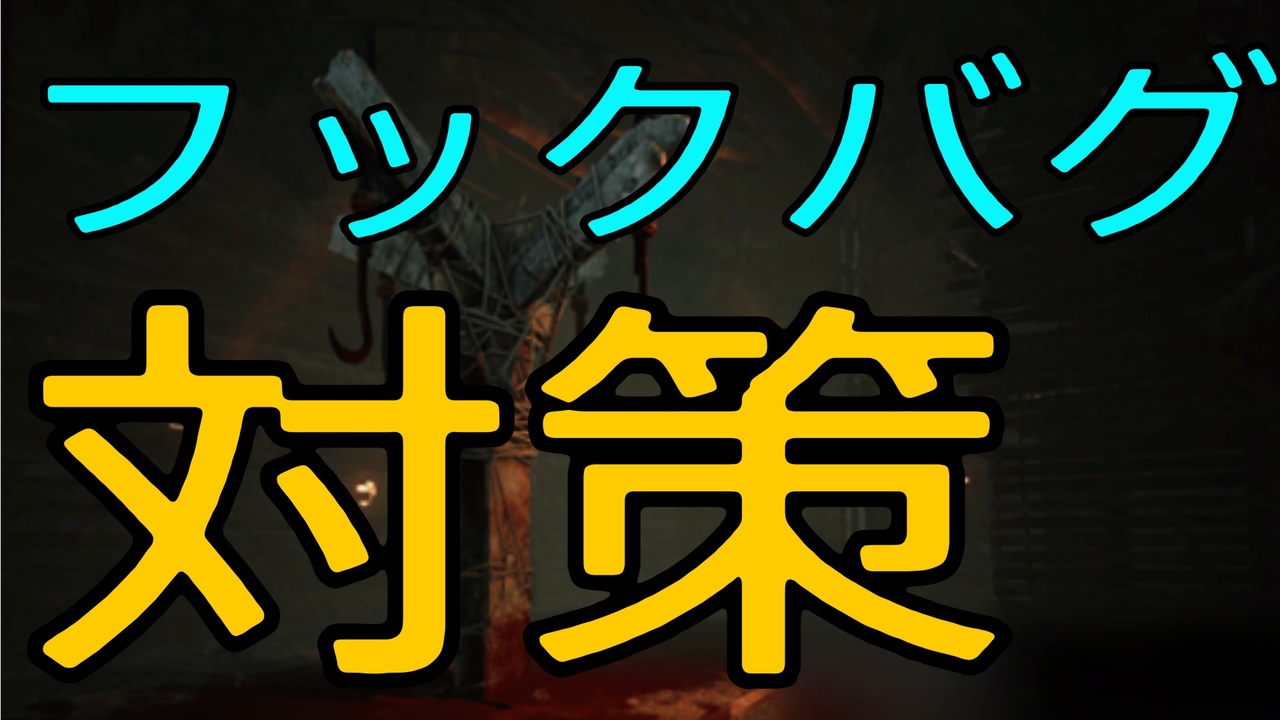 フックバグ
対策